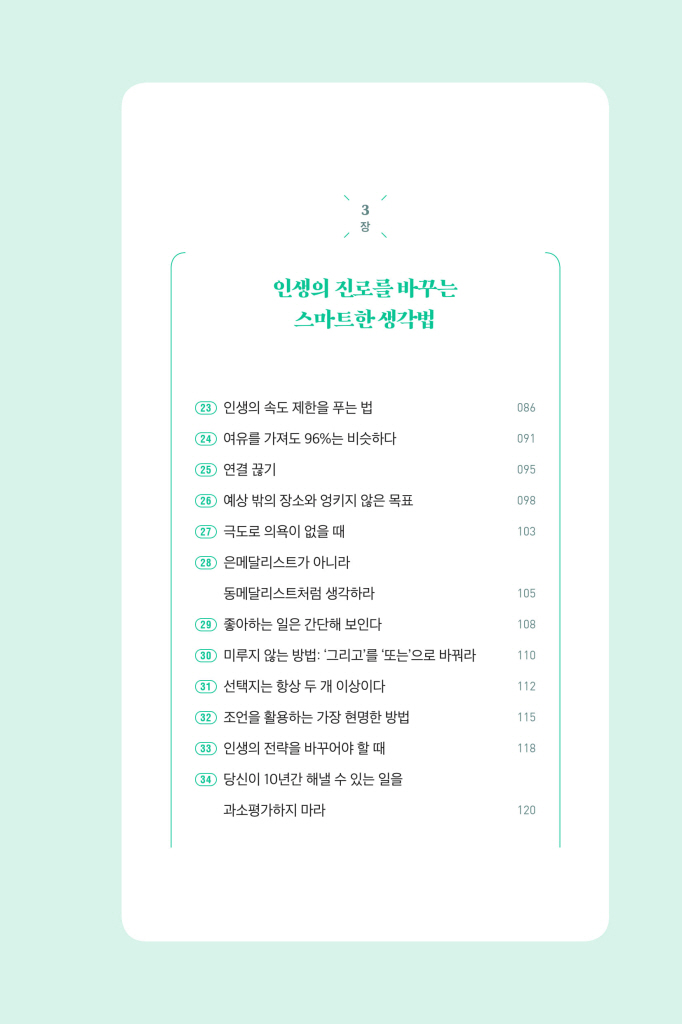 3
장

인생의 진로를 바꾸는
스마트한 생각법

23 인생의 속도 제한을 푸는 법 086
24 여유를 가져도 96%는 비슷하다 091
25 연결 끊기 095
26 예상 밖의 장소와 엉키지 않은 목표 098
27 극도로 의욕이 없을 때 103
28 은메달리스트가 아니라 동메달리스트처럼 생각하라 105
29 좋아하는 일은 간단해 보인다 108
30 미루지 않는 방법: '그리고'를 '또는'으로 바꿔라 110
31 선택지는 항상 두 개 이상이다 112
32 조언을 활용하는 가장 현명한 방법 115
33 인생의 전략을 바꾸어야 할 때 118
34 당신이 10년간 해낼 수 있는 일을 과소평가하지 마라 120